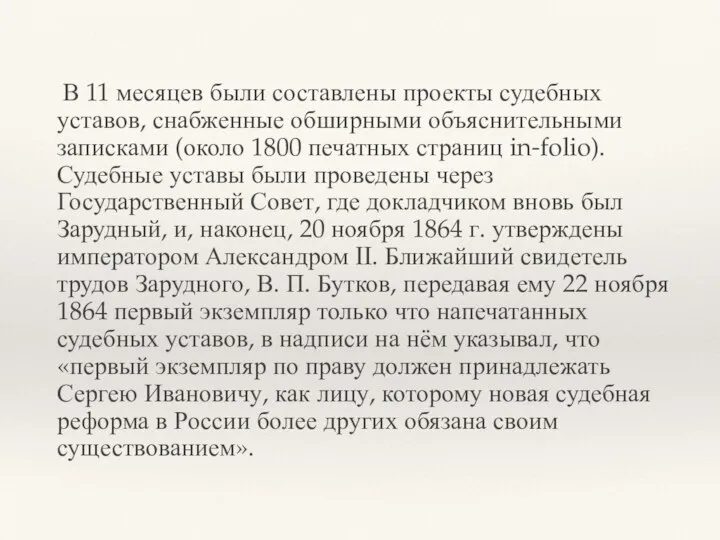 В 11 месяцев были составлены проекты судебных уставов, снабженные обширными объяснительными записками (около 1800 печатных страниц in-folio). Судебные уставы были проведены через Государственный Совет, где докладчиком вновь был Зарудный, и, наконец, 20 ноября 1864 г. утверждены императором Александром II. Ближайший свидетель трудов Зарудного, В. П. Бутков, передавая ему 22 ноября 1864 первый экземпляр только что напечатанных судебных уставов, в надписи на нём указывал, что «первый экземпляр по праву должен принадлежать Сергею Ивановичу, как лицу, которому новая судебная реформа в России более других обязана своим существованием».